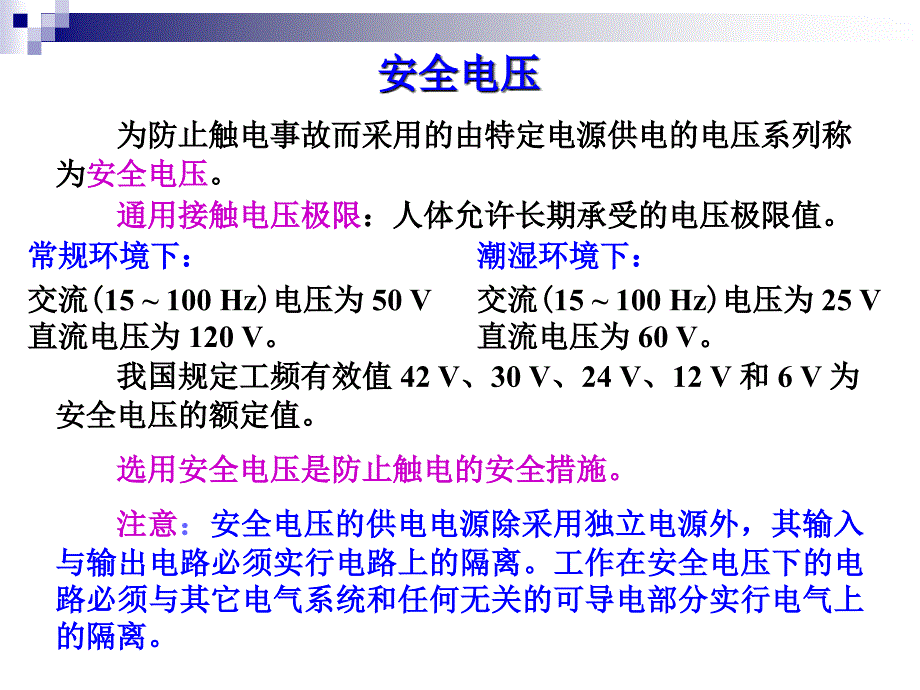 安全电压

为防止触电事故而采用的由特定电源供电的电压系列称为安全电压。

通用接触电压极限：人体允许长期承受的电压极限值。

常规环境下：

交流（15 ~ 100 Hz）电压为 50 V
直流电压为 120 V。

潮湿环境下：

交流（15 ~ 100 Hz）电压为 25 V
直流电压为 60 V。

我国规定工频有效值 42 V、30 V、24 V、12 V 和 6 V 为安全电压的额定值。

选用安全电压是防止触电的安全措施。

注意：安全电压的供电电源除采用独立电源外，其输入与输出电路必须实行电路上的隔离。工作在安全电压下的电路必须与其它电气系统和任何无关的可导电部分实行电气上的隔离。